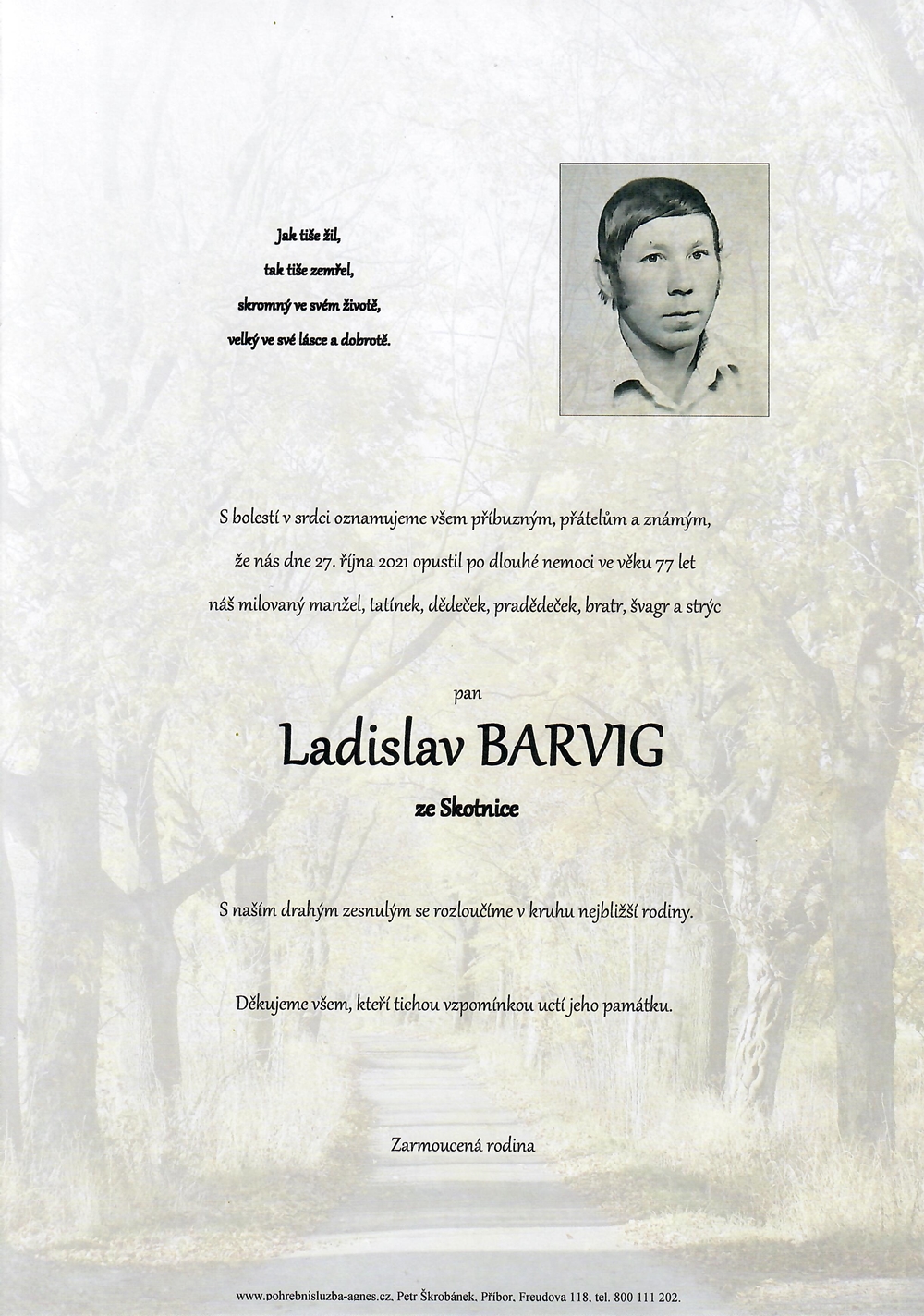 Jak tiše žil,
tak tiše zemřel,
skromný ve svém životě,
velký ve své lásce a dobrotě.

S bolestí v srdci oznamujeme všem příbuzným, přátelům a známým,
že nás dne 27. října 2021 opustil po dlouhé nemoci ve věku 77 let
náš milovaný manžel, tatínek, dědeček, pradědeček, bratr, švagr a strýc

pan

Ladislav BARVIG

ze Skotnice

S naším drahým zesnulým se rozloučíme v kruhu nejbližší rodiny.

Děkujeme všem, kteří tichou vzpomínkou uctí jeho památku.

Zarmoucená rodina

www.pohrebnisluzba-agnes.cz, Petr Škrobánek, Příbor, Freudova 118, tel. 800 111 202.